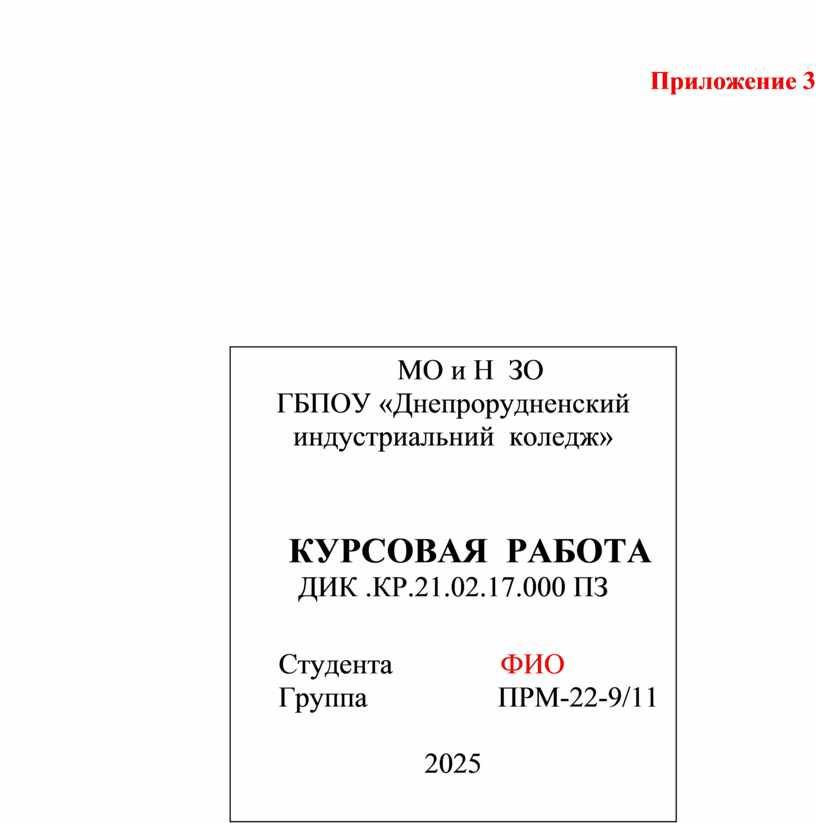 Приложение 3

МО и Н ЗО
ГБПОУ «Днепрорудненский
индустриальний коледж»

КУРСОВАЯ РАБОТА
ДИК .КР.21.02.17.000 ПЗ

Студента ФИО
Группа ПРМ-22-9/11

2025